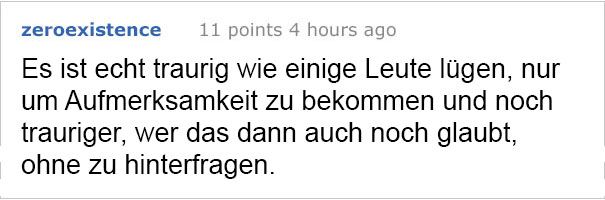 zeroexistence 11 points 4 hours ago

Es ist echt traurig wie einige Leute lügen, nur um Aufmerksamkeit zu bekommen und noch trauriger, wer das dann auch noch glaubt, ohne zu hinterfragen.